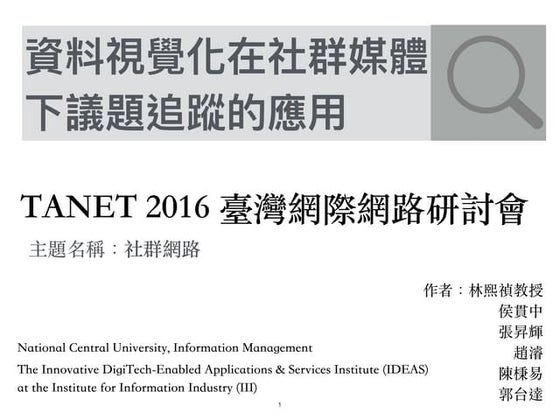 資料視覺化在社群媒體下議題追蹤的應用

TANET 2016 臺灣網際網路研討會

主題名稱：社群網路

作者：林熙禎教授
侯貫中
張昇輝
趙濬
陳棅易
郭台達

National Central University, Information Management
The Innovative DigiTech-Enabled Applications & Services Institute (IDEAS) at the Institute for Information Industry (III)

1